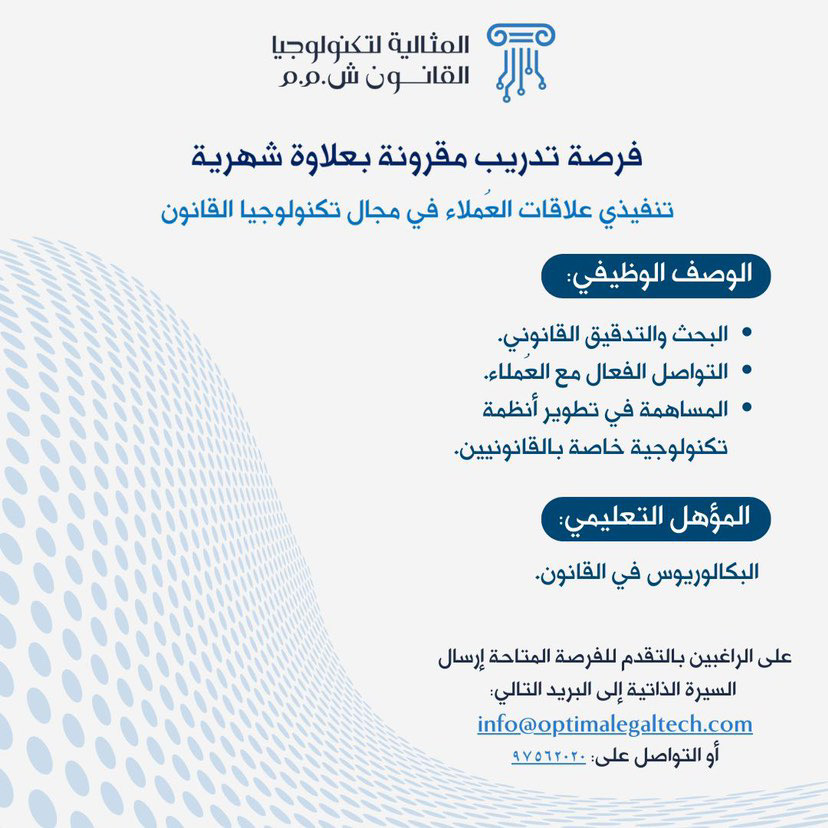 المثالية لتكنولوجيا
القانـــون ش.م.م

فرصة تدريب مقرونة بعلاوة شهرية

تنفيذي علاقات العُملاء في مجال تكنولوجيا القانون

الوصف الوظيفي:

• البحث والتدقيق القانوني.
• التواصل الفعال مع العُملاء.
• المساهمة في تطوير أنظمة تكنولوجية خاصة بالقانونيين.

المؤهل التعليمي:

البكالوريوس في القانون.

على الراغبين بالتقدم للفرصة المتاحة إرسال السيرة الذاتية إلى البريد التالي:
info@optimalegaltech.com
أو التواصل على: ٩٧٥٦٢٠٢٠